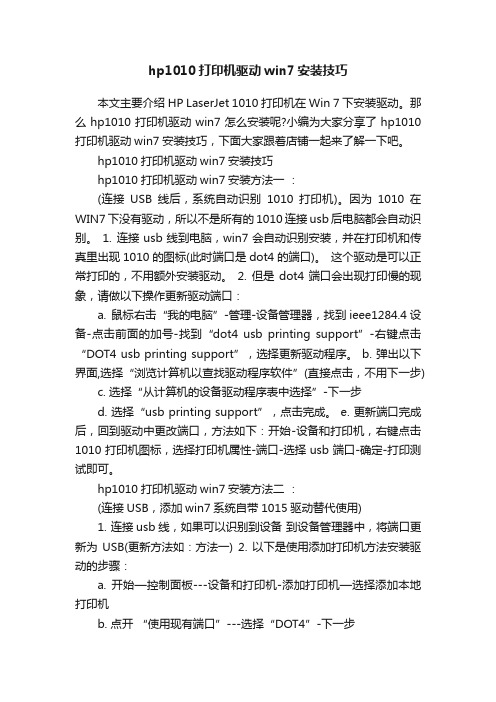 hp1010 打印机驱动 win7 安装技巧

本文主要介绍 HP LaserJet 1010 打印机在 Win 7 下安装驱动。那么 hp1010 打印机驱动 win7 怎么安装呢?小编为大家分享了 hp1010 打印机驱动 win7 安装技巧，下面大家跟着店铺一起来了解一下吧。

hp1010 打印机驱动 win7 安装技巧

hp1010 打印机驱动 win7 安装方法一 ：

(连接 USB 线后，系统自动识别 1010 打印机)。因为 1010 在 WIN7 下没有驱动，所以不是所有的 1010 连接 usb 后电脑都会自动识别。 1. 连接 usb 线到电脑，win7 会自动识别安装，并在打印机和传真里出现 1010 的图标(此时端口是 dot4 的端口)。 这个驱动是可以正常打印的，不用额外安装驱动。 2. 但是 dot4 端口会出现打印慢的现象，请做以下操作更新驱动端口：

a. 鼠标右击“我的电脑”-管理-设备管理器，找到 ieee1284.4 设备-点击前面的加号-找到“dot4 usb printing support”-右键点击“DOT4 usb printing support”，选择更新驱动程序。 b. 弹出以下界面,选择“浏览计算机以查找驱动程序软件”(直接点击，不用下一步)

c. 选择“从计算机的设备驱动程序表中选择”-下一步

d. 选择“usb printing support”，点击完成。 e. 更新端口完成后，回到驱动中更改端口，方法如下：开始-设备和打印机，右键点击 1010 打印机图标，选择打印机属性-端口-选择 usb 端口-确定-打印测试即可。

hp1010 打印机驱动 win7 安装方法二 ：

(连接 USB，添加 win7 系统自带 1015 驱动替代使用)

1. 连接 usb 线，如果可以识别到设备 到设备管理器中，将端口更新为 USB(更新方法如：方法一) 2. 以下是使用添加打印机方法安装驱动的步骤：

a. 开始—控制面板---设备和打印机-添加打印机—选择添加本地打印机

b. 点开 “使用现有端口”---选择“DOT4”-下一步